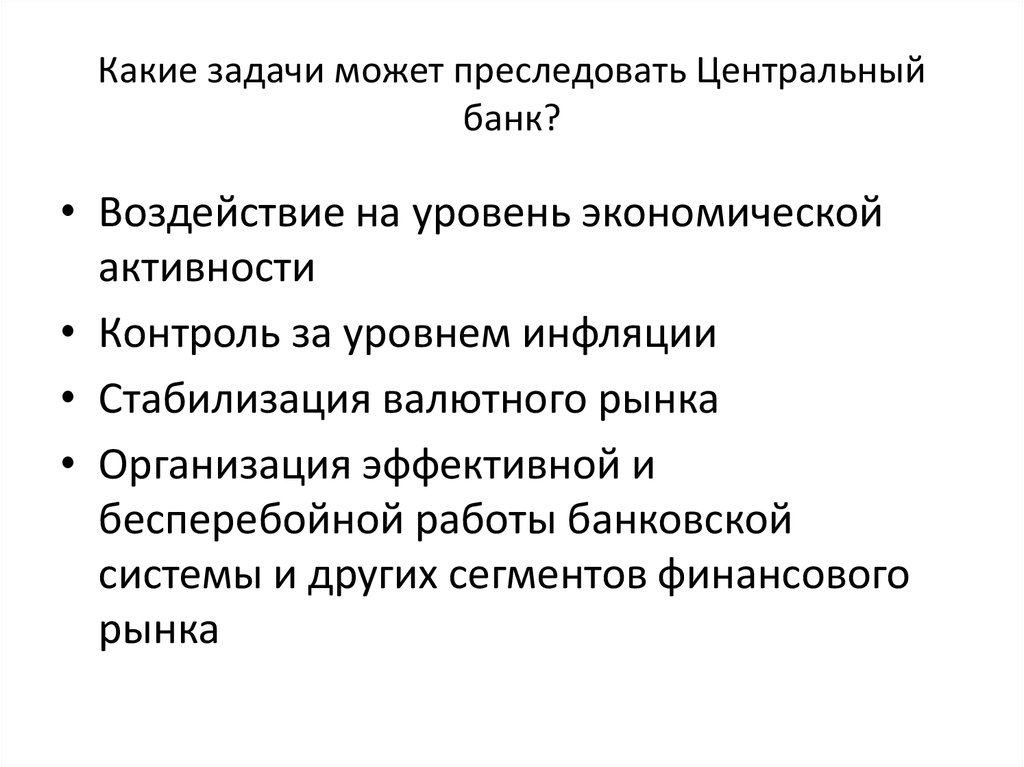 Какие задачи может преследовать Центральный банк?

• Воздействие на уровень экономической активности
• Контроль за уровнем инфляции
• Стабилизация валютного рынка
• Организация эффективной и бесперебойной работы банковской системы и других сегментов финансового рынка